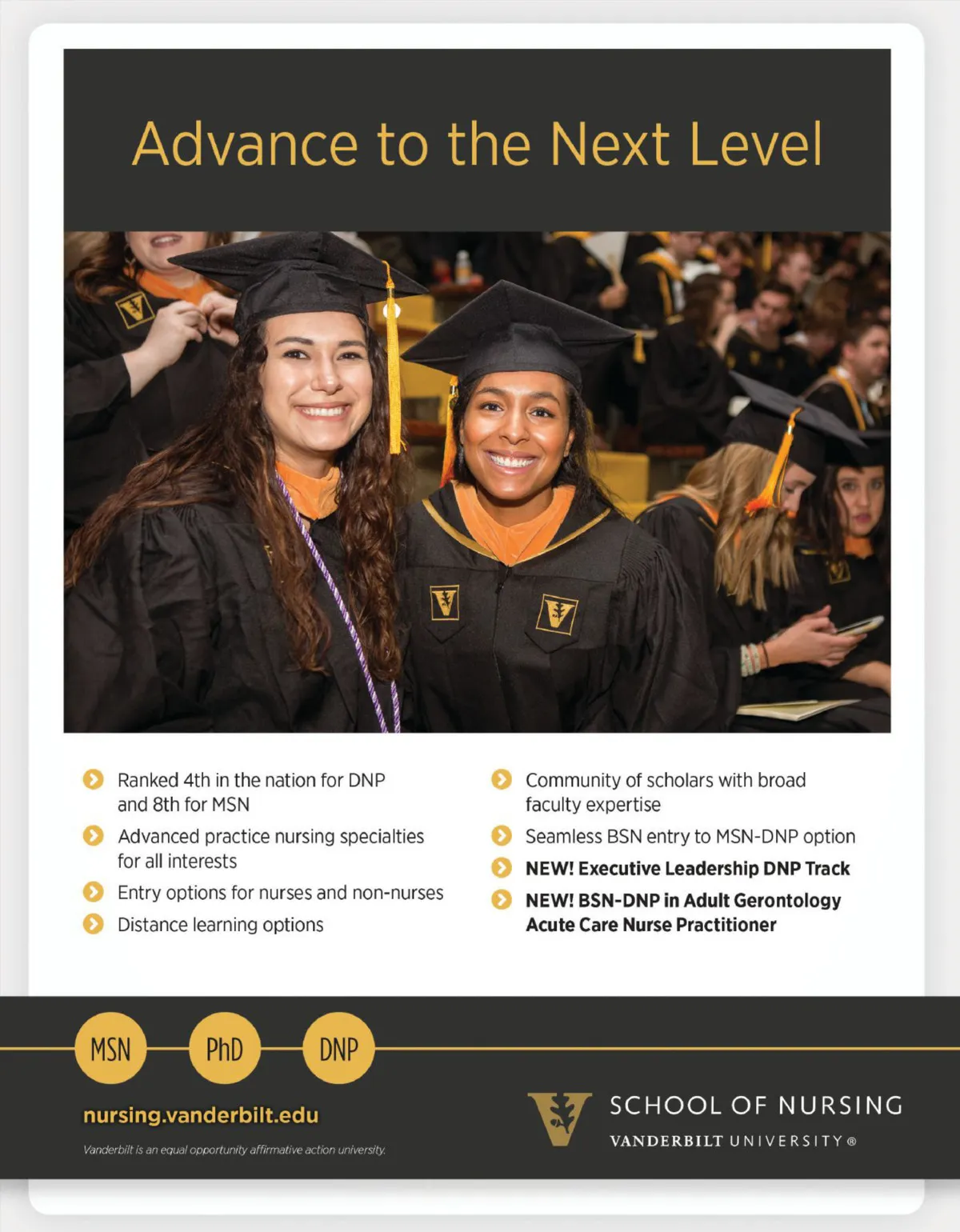 Advance to the Next Level

Ranked 4th in the nation for DNP and 8th for MSN

Advanced practice nursing specialties for all interests

Entry options for nurses and non-nurses

Distance learning options

Community of scholars with broad faculty expertise

Seamless BSN entry to MSN-DNP option

NEW! Executive Leadership DNP Track

NEW! BSN-DNP in Adult Gerontology Acute Care Nurse Practitioner

MSN PhD DNP

nursing.vanderbilt.edu

Vanderbilt is an equal opportunity affirmative action university.

SCHOOL OF NURSING

VANDERBILT UNIVERSITY®